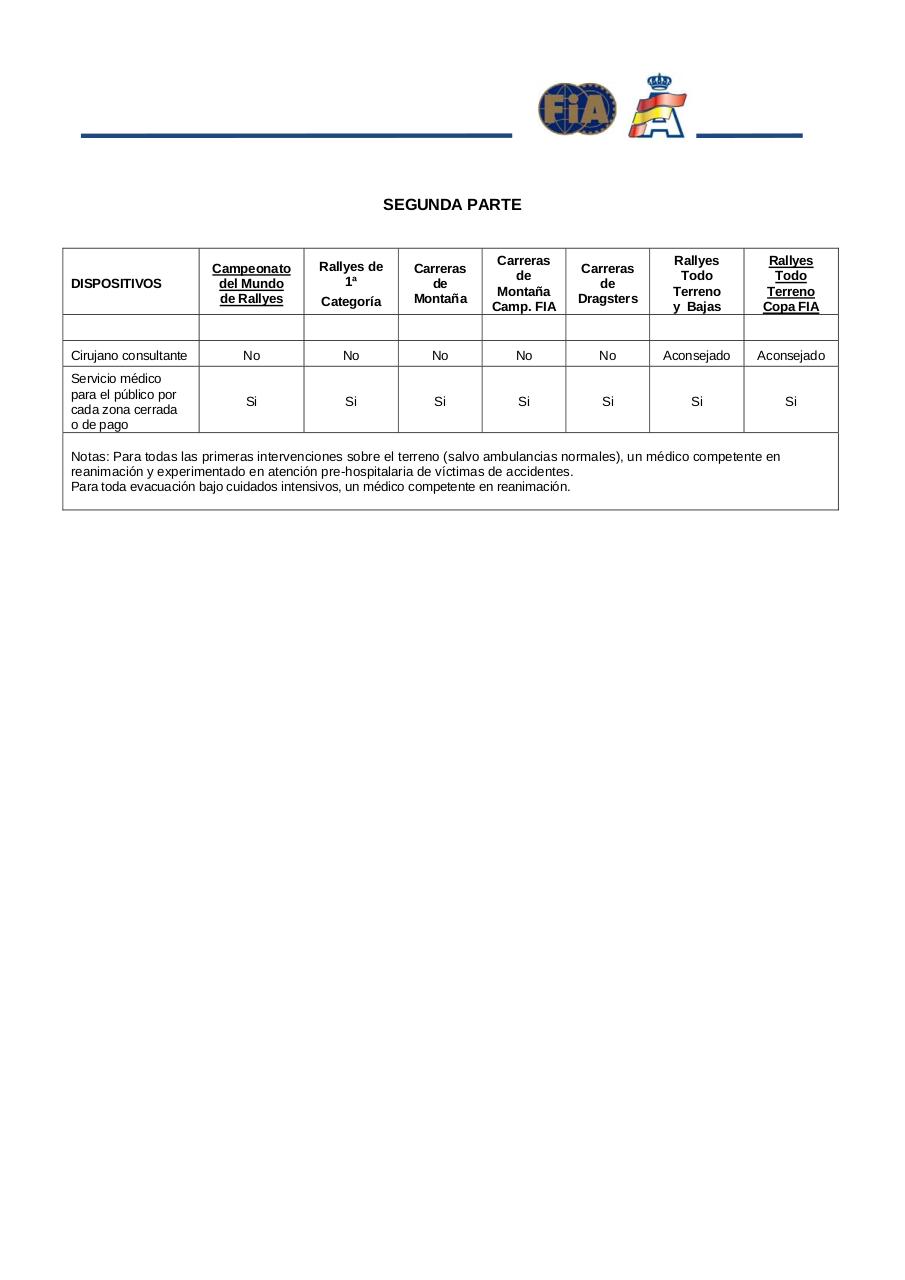 FIA

SEGUNDA PARTE

| DISPOSITIVOS | Campeonato del Mundo de Rallyes | Rallyes de 1ª Categoría | Carreras de Montaña | Carreras de Montaña Camp. FIA | Carreras de Dragsters | Rallyes Todo Terreno y Bajas | Rallyes Todo Terreno Copa FIA |
|---|---|---|---|---|---|---|---|
| | | | | | | | |
| Cirujano consultante | No | No | No | No | No | Aconsejado | Aconsejado |
| Servicio médico para el público por cada zona cerrada o de pago | Si | Si | Si | Si | Si | Si | Si |

Notas: Para todas las primeras intervenciones sobre el terreno (salvo ambulancias normales), un médico competente en reanimación y experimentado en atención pre-hospitalaria de víctimas de accidentes.
Para toda evacuación bajo cuidados intensivos, un médico competente en reanimación.